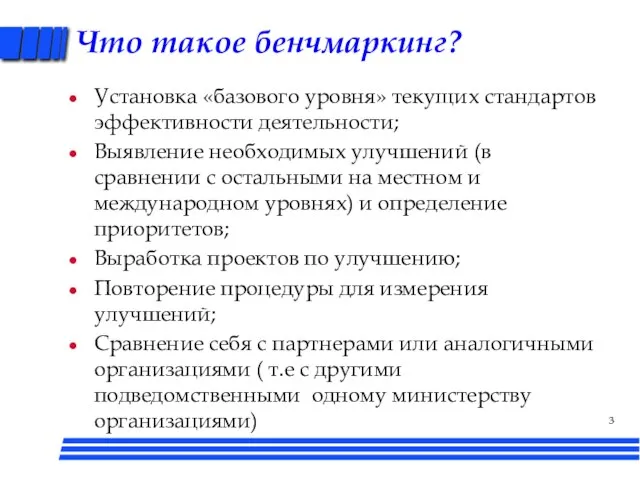 Что такое бенчмаркинг?

- Установка «базового уровня» текущих стандартов эффективности деятельности;
- Выявление необходимых улучшений (в сравнении с остальными на местном и международном уровнях) и определение приоритетов;
- Выработка проектов по улучшению;
- Повторение процедуры для измерения улучшений;
- Сравнение себя с партнерами или аналогичными организациями ( т.е с другими подведомственными одному министерству организациями)

3